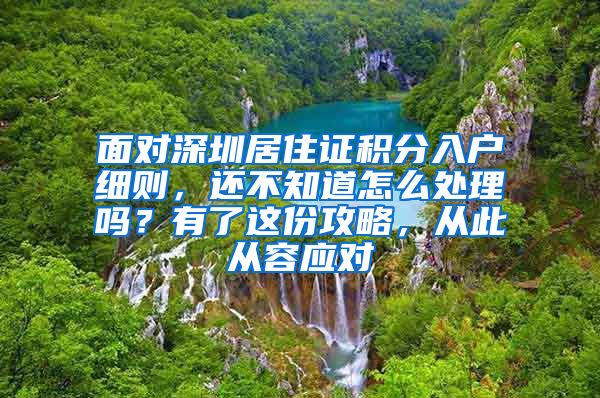 面对深圳居住证积分入户细则，还不知道怎么处理吗？有了这份攻略，从此从容应对